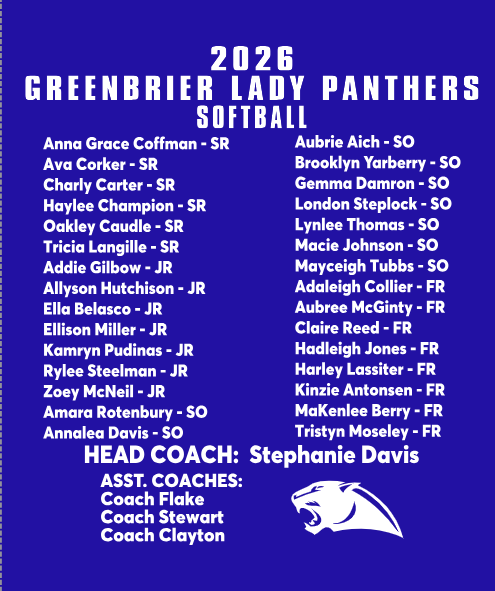 2026
GREENBRIER LADY PANTHERS
SOFTBALL

Anna Grace Coffman - SR
Ava Corker - SR
Charly Carter - SR
Haylee Champion - SR
Oakley Caudle - SR
Tricia Langille - SR
Addie Gilbow - JR
Allyson Hutchison - JR
Ella Belasco - JR
Ellison Miller - JR
Kamryn Pudinas - JR
Rylee Steelman - JR
Zoey McNeil - JR
Amara Rotenbury - SO
Annalea Davis - SO

Aubrie Aich - SO
Brooklyn Yarberry - SO
Gemma Damron - SO
London Steplock - SO
Lynlee Thomas - SO
Macie Johnson - SO
Mayceigh Tubbs - SO
Adaleigh Collier - FR
Aubree McGinty - FR
Claire Reed - FR
Hadleigh Jones - FR
Harley Lassiter - FR
Kinzie Antonsen - FR
MaKenlee Berry - FR
Tristyn Moseley - FR

HEAD COACH: Stephanie Davis

ASST. COACHES:
Coach Flake
Coach Stewart
Coach Clayton